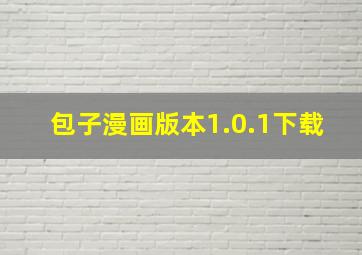 包子漫画版本1.0.1下载